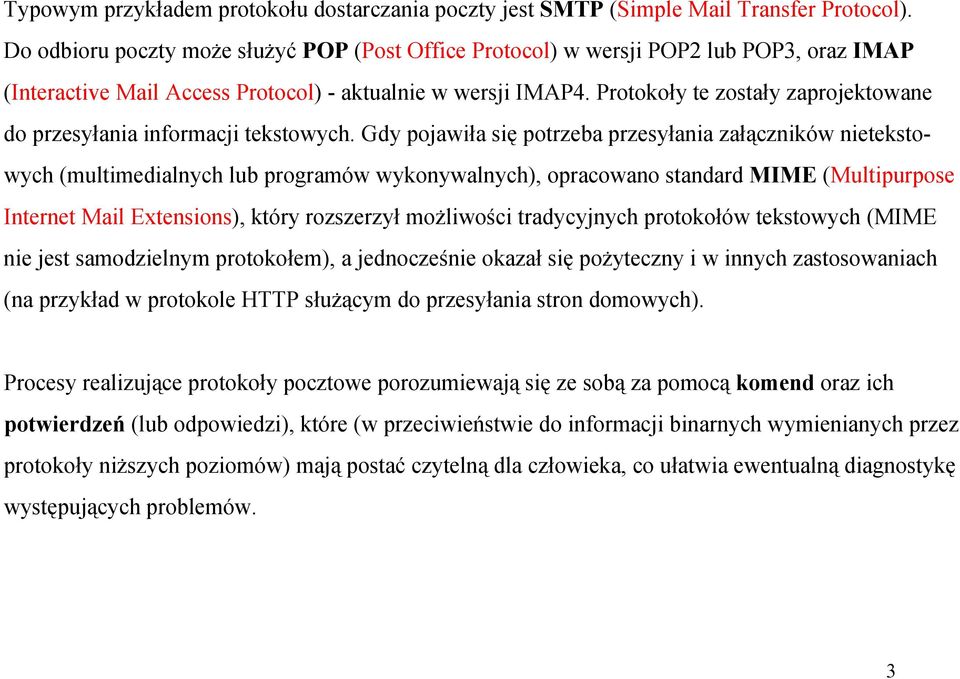 Typowym przykładem protokołu dostarczania poczty jest SMTP (Simple Mail Transfer Protocol). Do odbioru poczty może służyć POP (Post Office Protocol) w wersji POP2 lub POP3, oraz IMAP (Interactive Mail Access Protocol) - aktualnie w wersji IMAP4. Protokoły te zostały zaprojektowane do przesyłania informacji tekstowych. Gdy pojawiła się potrzeba przesyłania załączników nietekstowych (multimedialnych lub programów wykonywalnych), opracowano standard MIME (Multipurpose Internet Mail Extensions), który rozszerzył możliwości tradycyjnych protokołów tekstowych (MIME nie jest samodzielnym protokołem), a jednocześnie okazał się pożyteczny i w innych zastosowaniach (na przykład w protokole HTTP służącym do przesyłania stron domowych).

Procesy realizujące protokoły pocztowe porozumiewają się ze sobą za pomocą komend oraz ich potwierdzeń (lub odpowiedzi), które (w przeciwieństwie do informacji binarnych wymienianych przez protokoły niższych poziomów) mają postać czytelną dla człowieka, co ułatwia ewentualną diagnostykę występujących problemów.

3